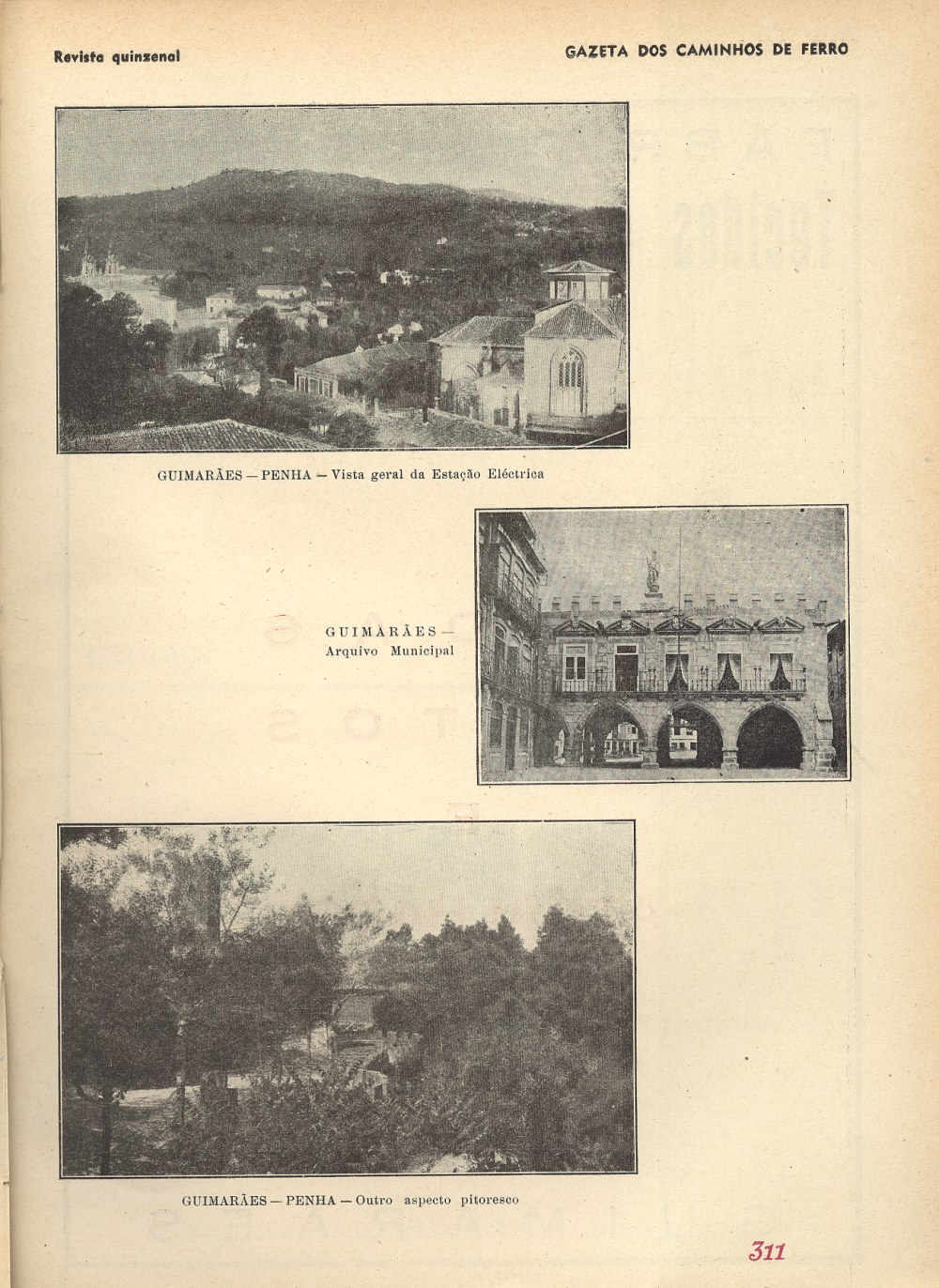 Revista quinzenal

GAZETA DOS CAMINHOS DE FERRO

GUIMARÃES — PENHA — Vista geral da Estação Eléctrica

GUIMARÃES — Arquivo Municipal

GUIMARÃES — PENHA — Outro aspecto pitoresco

311